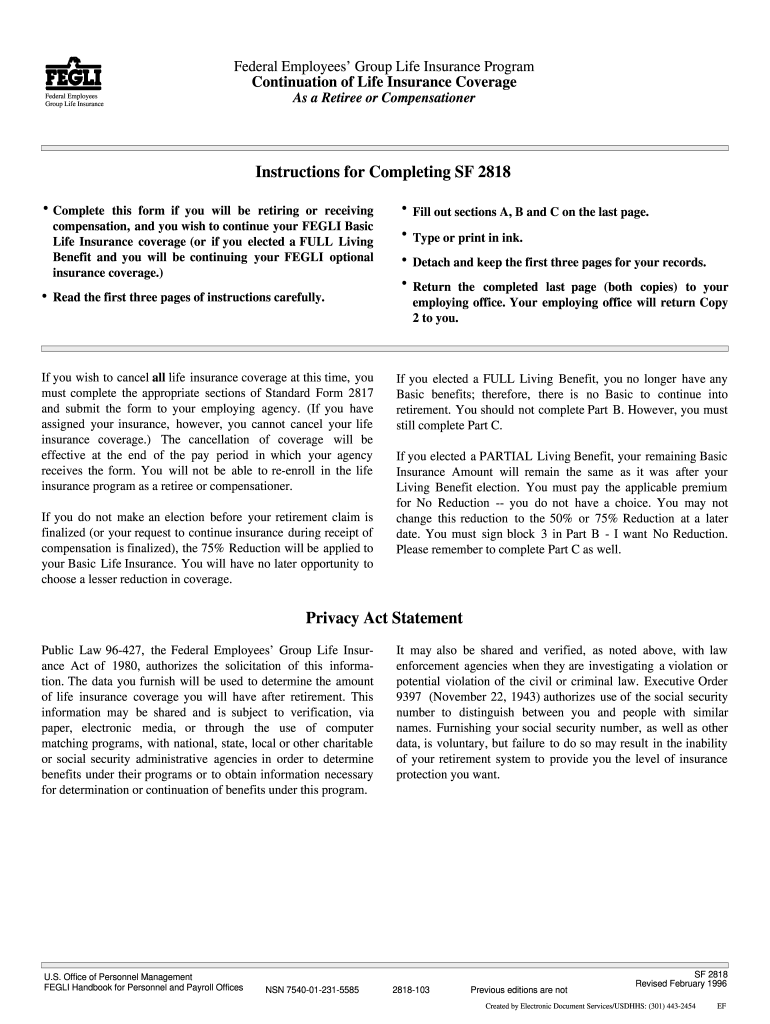 FEGLI
Federal Employees
Group Life Insurance

Federal Employees' Group Life Insurance Program
Continuation of Life Insurance Coverage
As a Retiree or Compensationer

Instructions for Completing SF 2818

• Complete this form if you will be retiring or receiving compensation, and you wish to continue your FEGLI Basic Life Insurance coverage (or if you elected a FULL Living Benefit and you will be continuing your FEGLI optional insurance coverage.)

• Read the first three pages of instructions carefully.

• Fill out sections A, B and C on the last page.

• Type or print in ink.

• Detach and keep the first three pages for your records.

• Return the completed last page (both copies) to your employing office. Your employing office will return Copy 2 to you.

If you wish to cancel all life insurance coverage at this time, you must complete the appropriate sections of Standard Form 2817 and submit the form to your employing agency. (If you have assigned your insurance, however, you cannot cancel your life insurance coverage.) The cancellation of coverage will be effective at the end of the pay period in which your agency receives the form. You will not be able to re-enroll in the life insurance program as a retiree or compensationer.

If you do not make an election before your retirement claim is finalized (or your request to continue insurance during receipt of compensation is finalized), the 75% Reduction will be applied to your Basic Life Insurance. You will have no later opportunity to choose a lesser reduction in coverage.

If you elected a FULL Living Benefit, you no longer have any Basic benefits; therefore, there is no Basic to continue into retirement. You should not complete Part B. However, you must still complete Part C.

If you elected a PARTIAL Living Benefit, your remaining Basic Insurance Amount will remain the same as it was after your Living Benefit election. You must pay the applicable premium for No Reduction -- you do not have a choice. You may not change this reduction to the 50% or 75% Reduction at a later date. You must sign block 3 in Part B - I want No Reduction. Please remember to complete Part C as well.

Privacy Act Statement

Public Law 96-427, the Federal Employees' Group Life Insurance Act of 1980, authorizes the solicitation of this information. The data you furnish will be used to determine the amount of life insurance coverage you will have after retirement. This information may be shared and is subject to verification, via paper, electronic media, or through the use of computer matching programs, with national, state, local or other charitable or social security administrative agencies in order to determine benefits under their programs or to obtain information necessary for determination or continuation of benefits under this program.

It may also be shared and verified, as noted above, with law enforcement agencies when they are investigating a violation or potential violation of the civil or criminal law. Executive Order 9397 (November 22, 1943) authorizes use of the social security number to distinguish between you and people with similar names. Furnishing your social security number, as well as other data, is voluntary, but failure to do so may result in the inability of your retirement system to provide you the level of insurance protection you want.

U.S. Office of Personnel Management
FEGLI Handbook for Personnel and Payroll Offices
NSN 7540-01-231-5585
2818-103
Previous editions are not
SF 2818
Revised February 1996
Created by Electronic Document Services/USDHHS: (301) 443-2454
EF